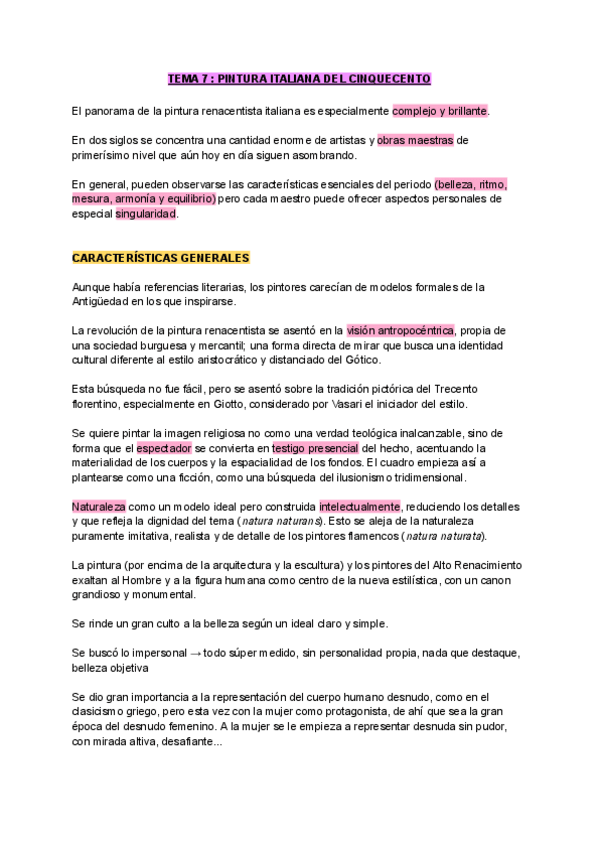 TEMA 7 : PINTURA ITALIANA DEL CINQUECENTO

El panorama de la pintura renacentista italiana es especialmente complejo y brillante.

En dos siglos se concentra una cantidad enorme de artistas y obras maestras de primerísimo nivel que aún hoy en día siguen asombrando.

En general, pueden observarse las características esenciales del periodo (belleza, ritmo, mesura, armonía y equilibrio) pero cada maestro puede ofrecer aspectos personales de especial singularidad.

CARACTERÍSTICAS GENERALES

Aunque había referencias literarias, los pintores carecían de modelos formales de la Antigüedad en los que inspirarse.

La revolución de la pintura renacentista se asentó en la visión antropocéntrica, propia de una sociedad burguesa y mercantil; una forma directa de mirar que busca una identidad cultural diferente al estilo aristocrático y distanciado del Gótico.

Esta búsqueda no fue fácil, pero se asentó sobre la tradición pictórica del Trecento florentino, especialmente en Giotto, considerado por Vasari el iniciador del estilo.

Se quiere pintar la imagen religiosa no como una verdad teológica inalcanzable, sino de forma que el espectador se convierta en testigo presencial del hecho, acentuando la materialidad de los cuerpos y la espacialidad de los fondos. El cuadro empieza así a plantearse como una ficción, como una búsqueda del ilusionismo tridimensional.

Naturaleza como un modelo ideal pero construida intelectualmente, reduciendo los detalles y que refleja la dignidad del tema (natura naturans). Esto se aleja de la naturaleza puramente imitativa, realista y de detalle de los pintores flamencos (natura naturata).

La pintura (por encima de la arquitectura y la escultura) y los pintores del Alto Renacimiento exaltan al Hombre y a la figura humana como centro de la nueva estilística, con un canon grandioso y monumental.

Se rinde un gran culto a la belleza según un ideal claro y simple.

Se buscó lo impersonal → todo súper medido, sin personalidad propia, nada que destaque, belleza objetiva

Se dio gran importancia a la representación del cuerpo humano desnudo, como en el clasicismo griego, pero esta vez con la mujer como protagonista, de ahí que sea la gran época del desnudo femenino. A la mujer se le empieza a representar desnuda sin pudor, con mirada altiva, desafiante...